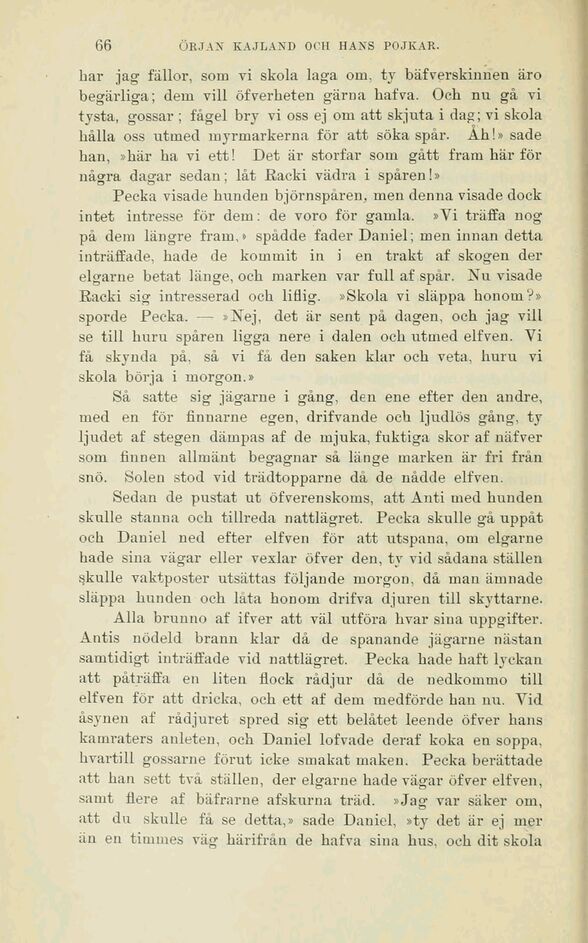 66 ÖRJAN KAJLAND OCH HANS POJKAR.

har jag fällor, som vi skola laga om, ty bäfverskinnen äro begärliga; dem vill öfverheten gärna hafva. Och nu gå vi tysta, gossar; fågel bry vi oss ej om att skjuta i dag; vi skola hålla oss utmed myrmarkerna för att söka spår. Åh!» sade han, »här ha vi ett! Det är storfar som gått fram här för några dagar sedan; låt Racki vädra i spåren!»

Pecka visade hunden björnspåren, men denna visade dock intet intresse för dem: de voro för gamla. »Vi träffa nog på dem längre fram,» spådde fader Daniel; men innan detta inträffade, hade de kommit in i en trakt af skogen der elgarne betat länge, och marken var full af spår. Nu visade Racki sig intresserad och liflig. »Skola vi släppa honom?» sporde Pecka. — »Nej, det är sent på dagen, och jag vill se till huru spåren ligga nere i dalen och utmed elfven. Vi få skynda på, så vi få den saken klar och veta, huru vi skola börja i morgon.»

Så satte sig jägarne i gång, den ene efter den andre, med en för finnarne egen, drifvande och ljudlös gång, ty ljudet af stegen dämpas af de mjuka, fuktiga skor af näfver som finnen allmänt begagnar så länge marken är fri från snö. Solen stod vid trädtopparne då de nådde elfven.

Sedan de pustat ut öfverenskoms, att Anti med hunden skulle stanna och tillreda nattlägret. Pecka skulle gå uppåt och Daniel ned efter elfven för att utspana, om elgarne hade sina vägar eller vexlar öfver den, ty vid sådana ställen skulle vaktposter utsättas följande morgon, då man ämnade släppa hunden och låta honom drifva djuren till skyttarne.

Alla brunno af ifver att väl utföra hvar sina uppgifter. Antis nödeld brann klar då de spanande jägarne nästan samtidigt inträffade vid nattlägret. Pecka hade haft lyckan att påträffa en liten flock rådjur då de nedkommo till elfven för att dricka, och ett af dem medförde han nu. Vid åsynen af rådjuret spred sig ett belåtet leende öfver hans kamraters anleten, och Daniel lofvade deraf koka en soppa, hvartill gossarne förut icke smakat maken. Pecka berättade att han sett två ställen, der elgarne hade vägar öfver elfven, samt flere af bäfrarne afskurna träd. »Jag var säker om, att du skulle få se detta,» sade Daniel, »ty det är ej mer än en timmes väg härifrån de hafva sina hus, och dit skola